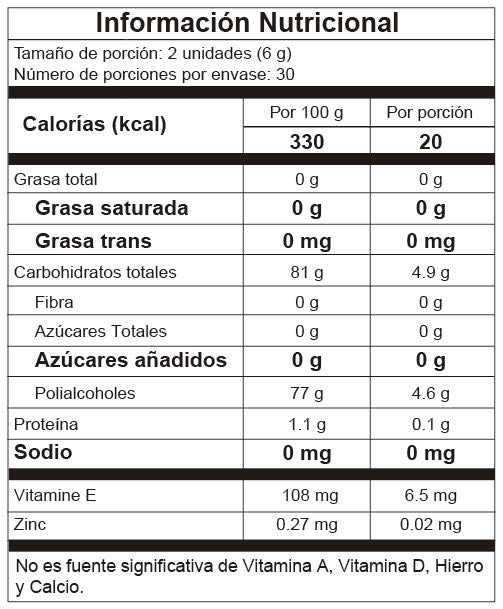 Información Nutricional

Tamaño de porción: 2 unidades (6 g)
Número de porciones por envase: 30

| Calorías (kcal) | Por 100 g | Por porción |
|---|---|---|
| | 330 | 20 |
| Grasa total | 0 g | 0 g |
| Grasa saturada | 0 g | 0 g |
| Grasa trans | 0 mg | 0 mg |
| Carbohidratos totales | 81 g | 4.9 g |
| Fibra | 0 g | 0 g |
| Azúcares Totales | 0 g | 0 g |
| Azúcares añadidos | 0 g | 0 g |
| Polialcoholes | 77 g | 4.6 g |
| Proteína | 1.1 g | 0.1 g |
| Sodio | 0 mg | 0 mg |
| Vitamine E | 108 mg | 6.5 mg |
| Zinc | 0.27 mg | 0.02 mg |

No es fuente significativa de Vitamina A, Vitamina D, Hierro y Calcio.